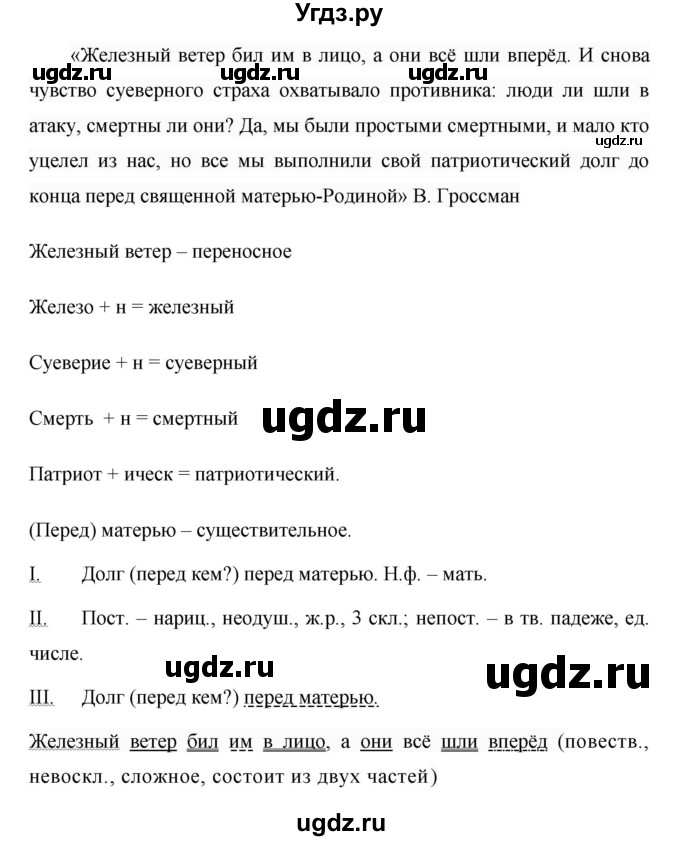 Угдз.ру

«Железный ветер бил им в лицо, а они всё шли вперёд. И снова чувство суеверного страха охватывало противника: люди ли шли в атаку, смертны ли они? Да, мы были простыми смертными, и мало кто уцелел из нас, но все мы выполнили свой патриотический долг до конца перед священной матерью-Родиной» В. Гроссман

ugdz.ru ugdz.ru ugdz.ru ugdz.ru

Железный ветер – переносное

Железо + н = железный

Суеверие + н = суеверный

Смерть + н = смертный

ugdz.ru

Патриот + ическ = патриотический.

(Перед) матерью – существительное.

I. Долг (перед кем?) перед матерью. Н.ф. – мать.

II. Пост. – нариц., неодуш., ж.р., 3 скл.; непост. – в тв. падеже, ед. числе.

ugdz.ru ugdz.ru

III. Долг (перед кем?) перед матерью.

Железный ветер бил им в лицо, а они всё шли вперёд (повеств., невоскл., сложное, состоит из двух частей)

ugdz.ru